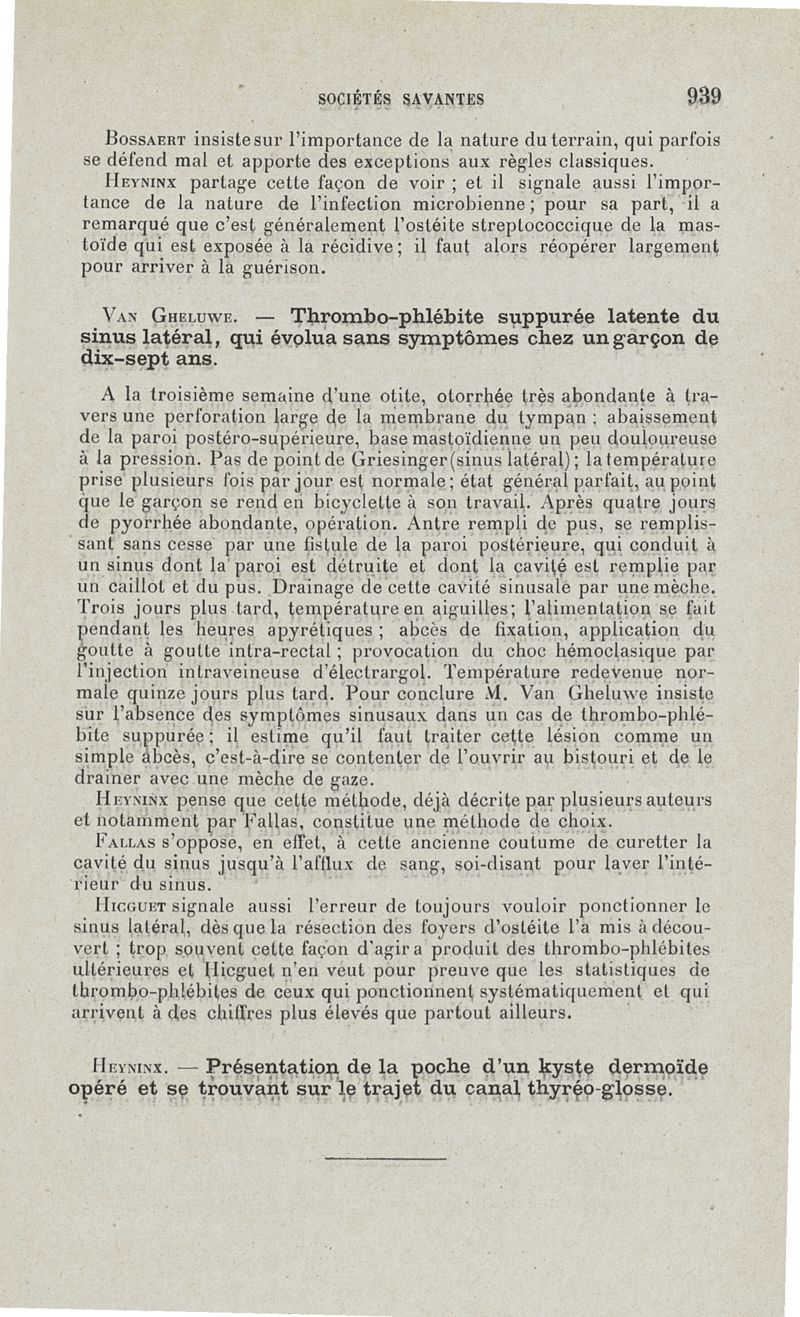 SOCIÉTÉS SAVANTES 939

Bossaert insiste sur l'importance de la nature du terrain, qui parfois se défend mal et apporte des exceptions aux règles classiques.

Heyninx partage cette façon de voir ; et il signale aussi l'importance de la nature de l'infection microbienne ; pour sa part, il a remarqué que c'est généralement l'ostéite streptococcique de la mastoïde qui est exposée à la récidive ; il faut alors réopérer largement pour arriver à la guérison.

Van Gheluwe. — Thrombo-phlébite suppurée latente du sinus latéral, qui évolua sans symptômes chez un garçon de dix-sept ans.

A la troisième semaine d'une otite, otorrhée très abondante à travers une perforation large de la membrane du tympan ; abaissement de la paroi postéro-supérieure, base mastoïdienne un peu douloureuse à la pression. Pas de point de Griesinger (sinus latéral) ; la température prise plusieurs fois par jour est normale ; état général parfait, au point que le garçon se rend en bicyclette à son travail. Après quatre jours de pyorrhée abondante, opération. Antre rempli de pus, se remplissant sans cesse par une fistule de la paroi postérieure, qui conduit à un sinus dont la paroi est détruite et dont la cavité est remplie par un caillot et du pus. Drainage de cette cavité sinusale par une mèche. Trois jours plus tard, température en aiguilles ; l'alimentation se fait pendant les heures apyrétiques ; abcès de fixation, application du goutte à goutte intra-rectal ; provocation du choc hémoclasique par l'injection intraveineuse d'électrargol. Température redevenue normale quinze jours plus tard. Pour conclure M. Van Gheluwe insiste sur l'absence des symptômes sinusaux dans un cas de thrombo-phlébite suppurée ; il estime qu'il faut traiter cette lésion comme un simple abcès, c'est-à-dire se contenter de l'ouvrir au bistouri et de le drainer avec une mèche de gaze.

Heyninx pense que cette méthode, déjà décrite par plusieurs auteurs et notamment par Fallas, constitue une méthode de choix.

Fallas s'oppose, en effet, à cette ancienne coutume de curetter la cavité du sinus jusqu'à l'afflux de sang, soi-disant pour laver l'intérieur du sinus.

Hicguet signale aussi l'erreur de toujours vouloir ponctionner le sinus latéral, dès que la résection des foyers d'ostéite l'a mis à découvert ; trop souvent cette façon d'agir a produit des thrombo-phlébites ultérieures et Hicguet n'en veut pour preuve que les statistiques de thrombo-phlébites de ceux qui ponctionnent systématiquement et qui arrivent à des chiffres plus élevés que partout ailleurs.

Heyninx. — Présentation de la poche d'un kyste dermoïde opéré et se trouvant sur le trajet du canal thyréo-glosse.